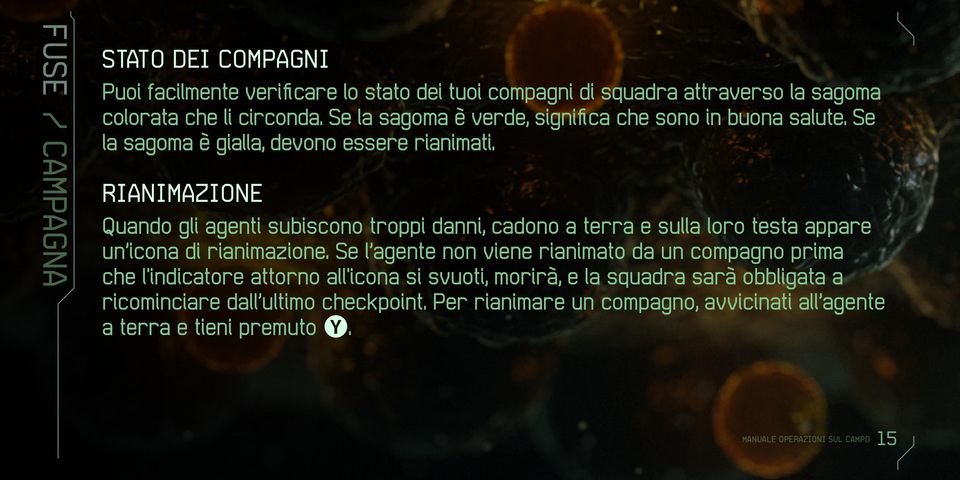 FUSE / CAMPAGNA

STATO DEI COMPAGNI

Puoi facilmente verificare lo stato dei tuoi compagni di squadra attraverso la sagoma colorata che li circonda. Se la sagoma è verde, significa che sono in buona salute. Se la sagoma è gialla, devono essere rianimati.

RIANIMAZIONE

Quando gli agenti subiscono troppi danni, cadono a terra e sulla loro testa appare un'icona di rianimazione. Se l'agente non viene rianimato da un compagno prima che l'indicatore attorno all'icona si svuoti, morirà, e la squadra sarà obbligata a ricominciare dall'ultimo checkpoint. Per rianimare un compagno, avvicinati all'agente a terra e tieni premuto Y.

MANUALE OPERAZIONI SUL CAMPO 15